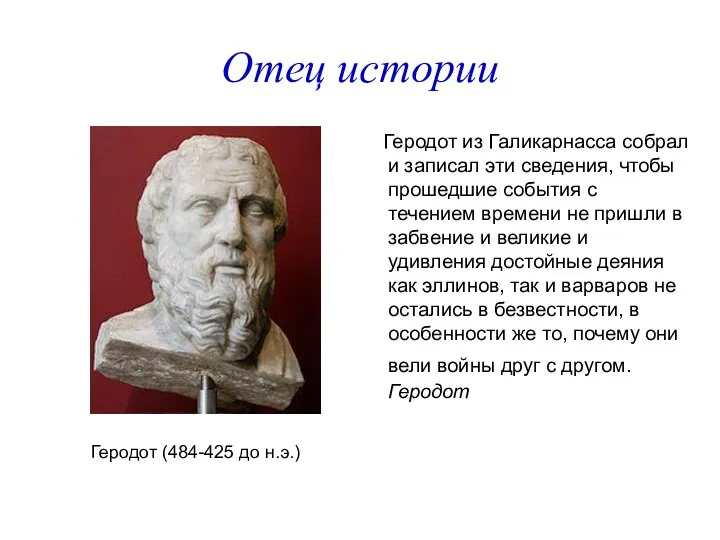 Отец истории

Геродот из Галикарнасса собрал и записал эти сведения, чтобы прошедшие события с течением времени не пришли в забвение и великие и удивления достойные деяния как эллинов, так и варваров не остались в безвестности, в особенности же то, почему они

вели войны друг с другом.
Геродот

Геродот (484-425 до н.э.)